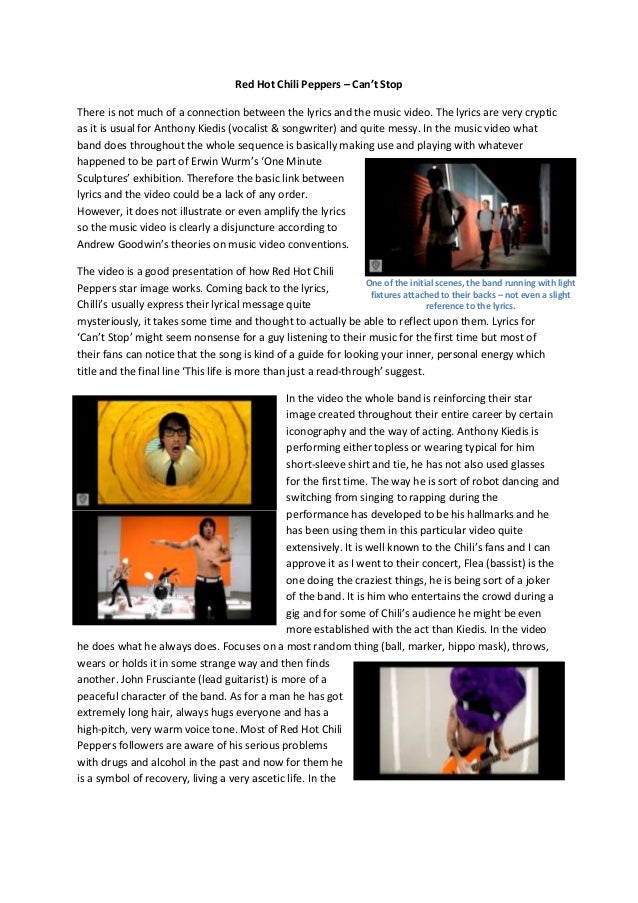 Red Hot Chili Peppers – Can't Stop

There is not much of a connection between the lyrics and the music video. The lyrics are very cryptic as it is usual for Anthony Kiedis (vocalist & songwriter) and quite messy. In the music video what band does throughout the whole sequence is basically making use and playing with whatever happened to be part of Erwin Wurm's 'One Minute Sculptures' exhibition. Therefore the basic link between lyrics and the video could be a lack of any order. However, it does not illustrate or even amplify the lyrics so the music video is clearly a disjuncture according to Andrew Goodwin's theories on music video conventions.

One of the initial scenes, the band running with light fixtures attached to their backs – not even a slight reference to the lyrics.

The video is a good presentation of how Red Hot Chili Peppers star image works. Coming back to the lyrics, Chilli's usually express their lyrical message quite mysteriously, it takes some time and thought to actually be able to reflect upon them. Lyrics for 'Can't Stop' might seem nonsense for a guy listening to their music for the first time but most of their fans can notice that the song is kind of a guide for looking your inner, personal energy which title and the final line 'This life is more than just a read-through' suggest.

In the video the whole band is reinforcing their star image created throughout their entire career by certain iconography and the way of acting. Anthony Kiedis is performing either topless or wearing typical for him short-sleeve shirt and tie, he has not also used glasses for the first time. The way he is sort of robot dancing and switching from singing to rapping during the performance has developed to be his hallmarks and he has been using them in this particular video quite extensively. It is well known to the Chili's fans and I can approve it as I went to their concert, Flea (bassist) is the one doing the craziest things, he is being sort of a joker of the band. It is him who entertains the crowd during a gig and for some of Chili's audience he might be even more established with the act than Kiedis. In the video he does what he always does. Focuses on a most random thing (ball, marker, hippo mask), throws, wears or holds it in some strange way and then finds another. John Frusciante (lead guitarist) is more of a peaceful character of the band. As for a man he has got extremely long hair, always hugs everyone and has a high-pitch, very warm voice tone. Most of Red Hot Chili Peppers followers are aware of his serious problems with drugs and alcohol in the past and now for them he is a symbol of recovery, living a very ascetic life. In the